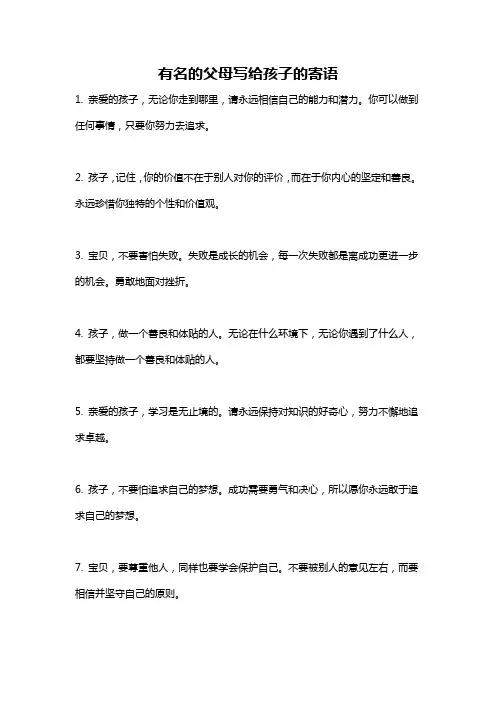 有名的父母写给孩子的寄语

1. 亲爱的孩子，无论你走到哪里，请永远相信自己的能力和潜力。你可以做到任何事情，只要你努力去追求。

2. 孩子，记住，你的价值不在于别人对你的评价，而在于你内心的坚定和善良。永远珍惜你独特的个性和价值观。

3. 宝贝，不要害怕失败。失败是成长的机会，每一次失败都是离成功更进一步的机会。勇敢地面对挫折。

4. 孩子，做一个善良和体贴的人。无论在什么环境下，无论你遇到了什么人，都要坚持做一个善良和体贴的人。

5. 亲爱的孩子，学习是无止境的。请永远保持对知识的好奇心，努力不懈地追求卓越。

6. 孩子，不要怕追求自己的梦想。成功需要勇气和决心，所以愿你永远敢于追求自己的梦想。

7. 宝贝，要尊重他人，同样也要学会保护自己。不要被别人的意见左右，而要相信并坚守自己的原则。